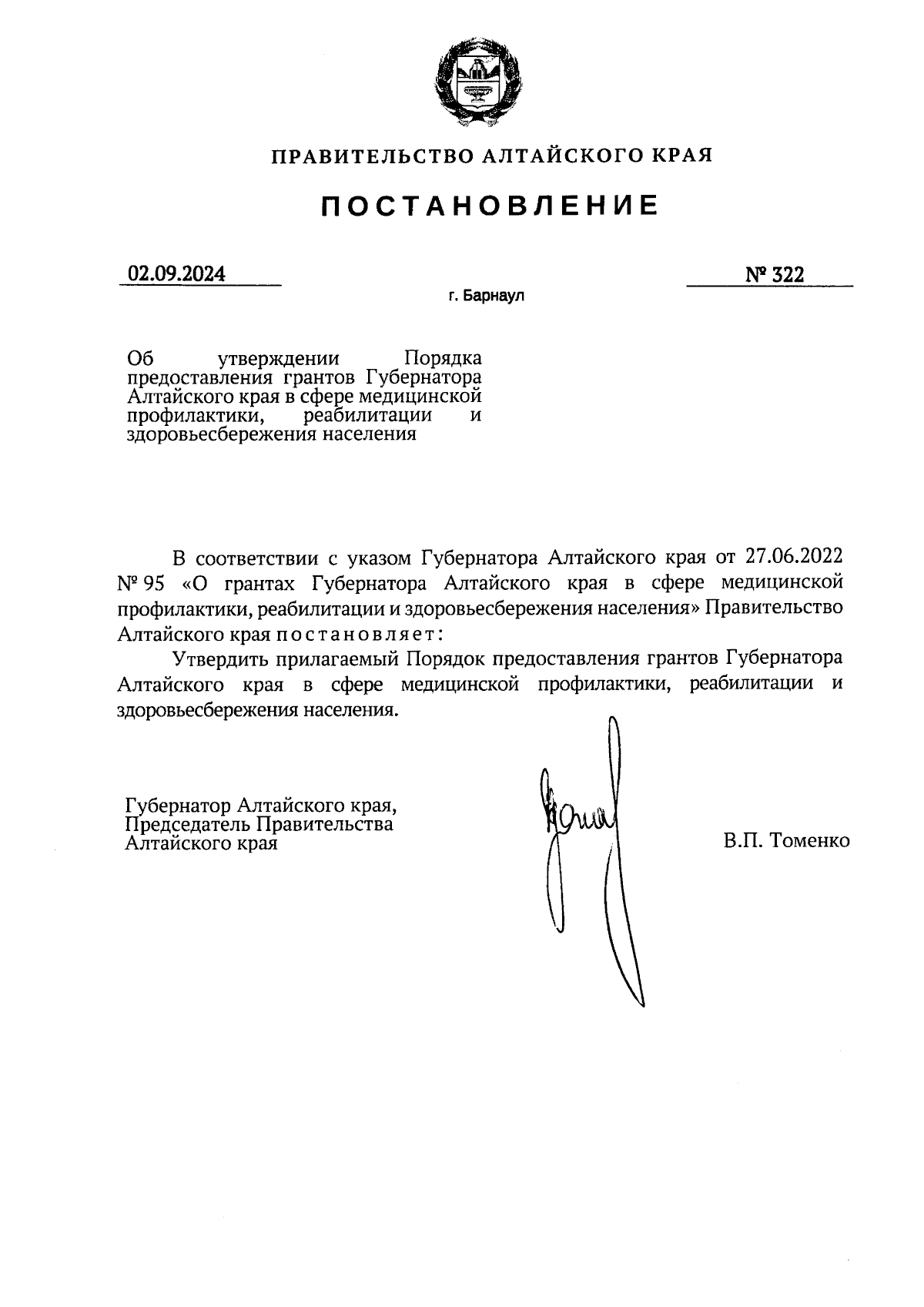 ПРАВИТЕЛЬСТВО АЛТАЙСКОГО КРАЯ

ПОСТАНОВЛЕНИЕ

02.09.2024

№ 322

г. Барнаул

Об утверждении Порядка предоставления грантов Губернатора Алтайского края в сфере медицинской профилактики, реабилитации и здоровьесбережения населения

В соответствии с указом Губернатора Алтайского края от 27.06.2022 № 95 «О грантах Губернатора Алтайского края в сфере медицинской профилактики, реабилитации и здоровьесбережения населения» Правительство Алтайского края постановляет:

Утвердить прилагаемый Порядок предоставления грантов Губернатора Алтайского края в сфере медицинской профилактики, реабилитации и здоровьесбережения населения.

Губернатор Алтайского края,
Председатель Правительства
Алтайского края

В.П. Томенко